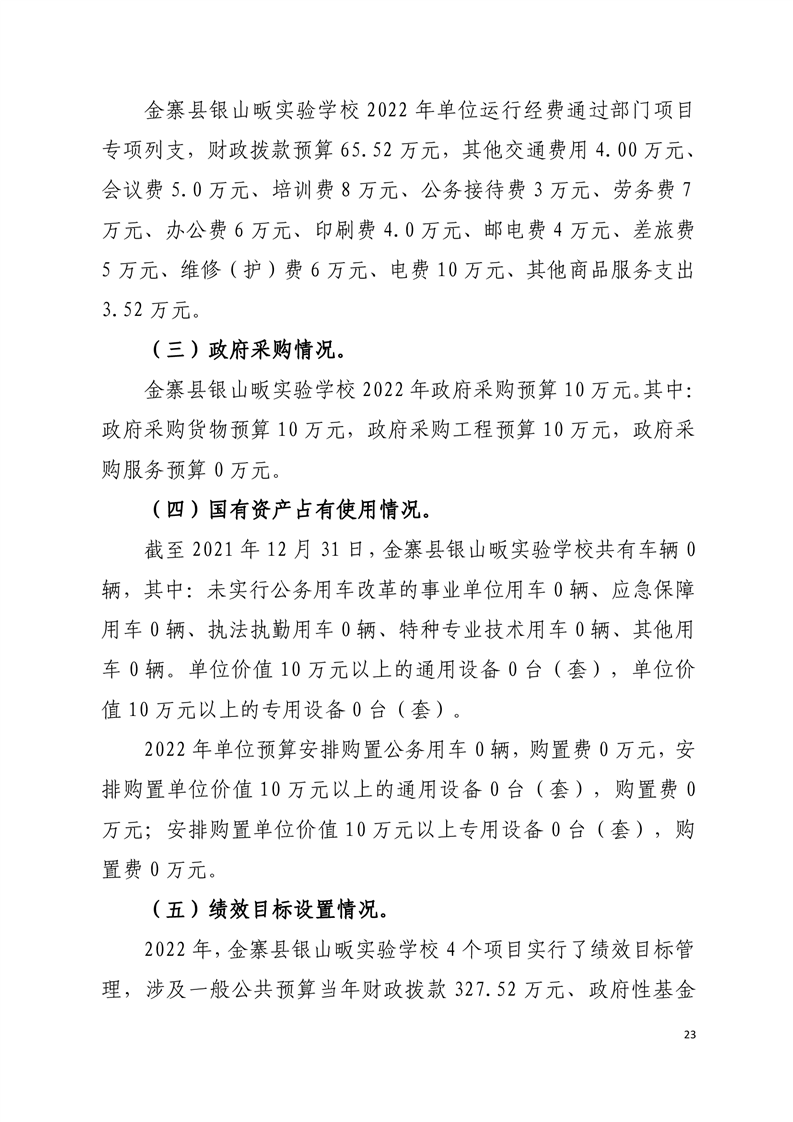 金寨县银山畈实验学校 2022 年单位运行经费通过部门项目专项列支，财政拨款预算 65.52 万元，其他交通费用 4.00 万元、会议费 5.0 万元、培训费 8 万元、公务接待费 3 万元、劳务费 7 万元、办公费 6 万元、印刷费 4.0 万元、邮电费 4 万元、差旅费 5 万元、维修（护）费 6 万元、电费 10 万元、其他商品服务支出 3.52 万元。

（三）政府采购情况。

金寨县银山畈实验学校 2022 年政府采购预算 10 万元。其中：政府采购货物预算 10 万元，政府采购工程预算 10 万元，政府采购服务预算 0 万元。

（四）国有资产占有使用情况。

截至 2021 年 12 月 31 日，金寨县银山畈实验学校共有车辆 0 辆，其中：未实行公务用车改革的事业单位用车 0 辆、应急保障用车 0 辆、执法执勤用车 0 辆、特种专业技术用车 0 辆、其他用车 0 辆。单位价值 10 万元以上的通用设备 0 台（套），单位价值 10 万元以上的专用设备 0 台（套）。

2022 年单位预算安排购置公务用车 0 辆，购置费 0 万元，安排购置单位价值 10 万元以上的通用设备 0 台（套），购置费 0 万元；安排购置单位价值 10 万元以上专用设备 0 台（套），购置费 0 万元。

（五）绩效目标设置情况。

2022 年，金寨县银山畈实验学校 4 个项目实行了绩效目标管理，涉及一般公共预算当年财政拨款 327.52 万元、政府性基金

23